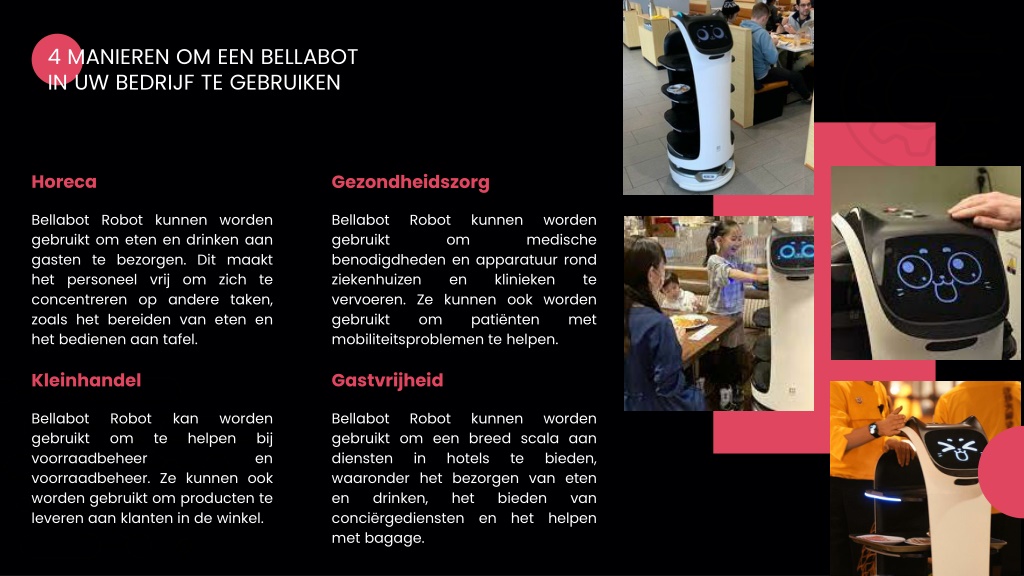 4 MANIEREN OM EEN BELLABOT IN UW BEDRIJF TE GEBRUIKEN

Horeca

Bellabot Robot kunnen worden gebruikt om eten en drinken aan gasten te bezorgen. Dit maakt het personeel vrij om zich te concentreren op andere taken, zoals het bereiden van eten en het bedienen aan tafel.

Kleinhandel

Bellabot Robot kan worden gebruikt om te helpen bij voorraadbeheer en voorraadbeheer. Ze kunnen ook worden gebruikt om producten te leveren aan klanten in de winkel.

Gezondheidszorg

Bellabot Robot kunnen worden gebruikt om medische benodigdheden en apparatuur rond ziekenhuizen en klinieken te vervoeren. Ze kunnen ook worden gebruikt om patiënten met mobiliteitsproblemen te helpen.

Gastvrijheid

Bellabot Robot kunnen worden gebruikt om een breed scala aan diensten in hotels te bieden, waaronder het bezorgen van eten en drinken, het bieden van conciërgediensten en het helpen met bagage.